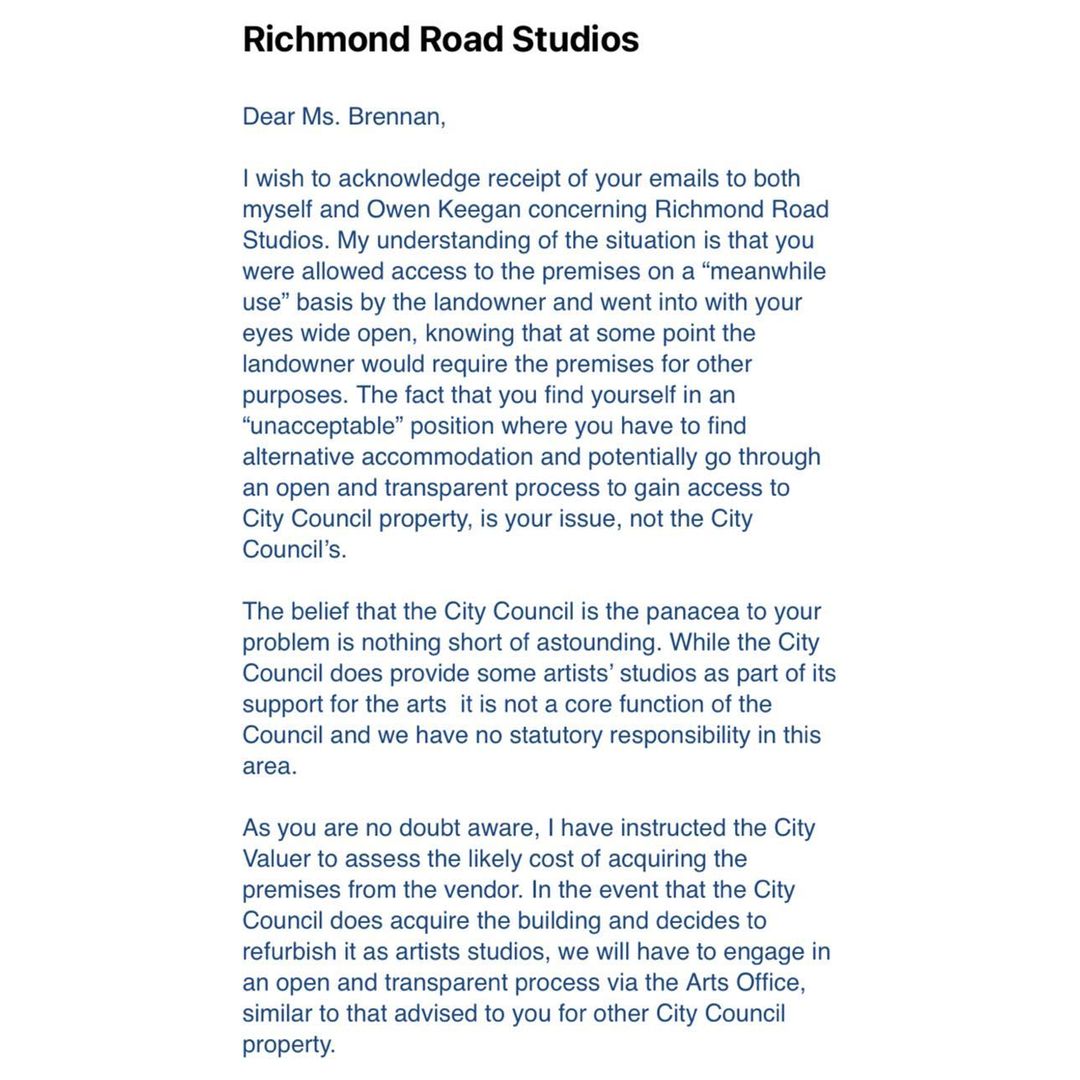 Richmond Road Studios

Dear Ms. Brennan,

I wish to acknowledge receipt of your emails to both myself and Owen Keegan concerning Richmond Road Studios. My understanding of the situation is that you were allowed access to the premises on a “meanwhile use” basis by the landowner and went into with your eyes wide open, knowing that at some point the landowner would require the premises for other purposes. The fact that you find yourself in an “unacceptable” position where you have to find alternative accommodation and potentially go through an open and transparent process to gain access to City Council property, is your issue, not the City Council’s.

The belief that the City Council is the panacea to your problem is nothing short of astounding. While the City Council does provide some artists’ studios as part of its support for the arts  it is not a core function of the Council and we have no statutory responsibility in this area.

As you are no doubt aware, I have instructed the City Valuer to assess the likely cost of acquiring the premises from the vendor. In the event that the City Council does acquire the building and decides to refurbish it as artists studios, we will have to engage in an open and transparent process via the Arts Office, similar to that advised to you for other City Council property.